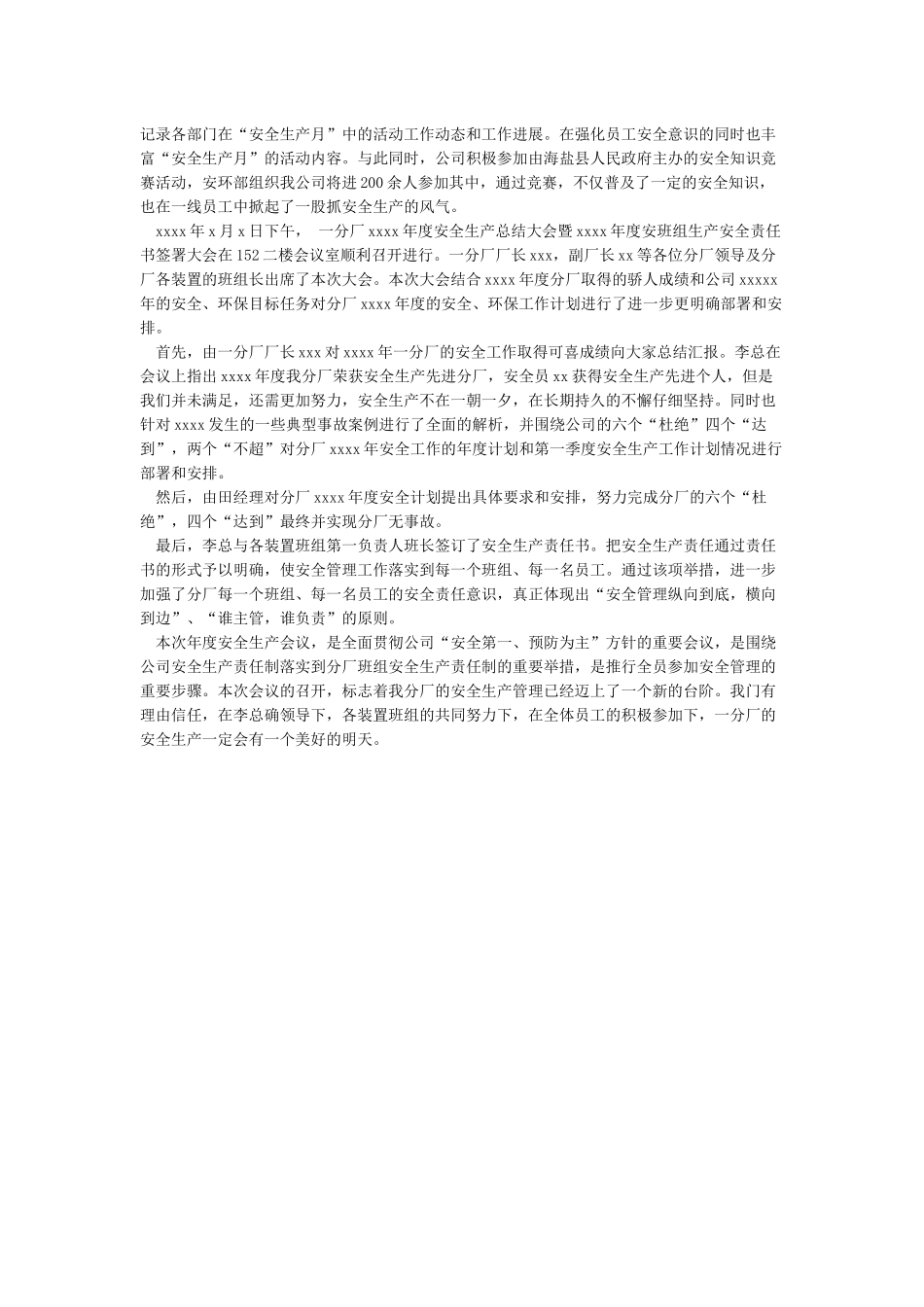 记录各部门在“安全生产月”中的活动工作动态和工作进展。在强化员工安全意识的同时也丰富“安全生产月”的活动内容。与此同时，公司积极参加由海盐县人民政府主办的安全知识竞赛活动，安环部组织我公司将进200余人参加其中，通过竞赛，不仅普及了一定的安全知识，也在一线员工中掀起了一股抓安全生产的风气。

xxxx年x月x日下午， 一分厂xxxx年度安全生产总结大会暨xxxx年度安班组生产安全责任书签署大会在152二楼会议室顺利召开进行。一分厂厂长xxx，副厂长xx等各位分厂领导及分厂各装置的班组长出席了本次大会。本次大会结合xxxx年度分厂取得的骄人成绩和公司xxxxx年的安全、环保目标任务对分厂xxxx年度的安全、环保工作计划进行了进一步更明确部署和安排。

首先，由一分厂厂长xxx对xxxx年一分厂的安全工作取得可喜成绩向大家总结汇报。李总在会议上指出xxxx年度我分厂荣获安全生产先进分厂，安全员xx获得安全生产先进个人，但是我们并未满足，还需更加努力，安全生产不在一朝一夕，在长期持久的不懈仔细坚持。同时也针对xxxx发生的一些典型事故案例进行了全面的解析，并围绕公司的六个“杜绝”四个“达到”，两个“不超”对分厂xxxx年安全工作的年度计划和第一季度安全生产工作计划情况进行部署和安排。

然后，由田经理对分厂xxxx年度安全计划提出具体要求和安排，努力完成分厂的六个“杜绝”，四个“达到”最终并实现分厂无事故。

最后，李总与各装置班组第一负责人班长签订了安全生产责任书。把安全生产责任通过责任书的形式予以明确，使安全管理工作落实到每一个班组、每一名员工。通过该项举措，进一步加强了分厂每一个班组、每一名员工的安全责任意识，真正体现出“安全管理纵向到底，横向到边”、“谁主管，谁负责”的原则。

本次年度安全生产会议，是全面贯彻公司“安全第一、预防为主”方针的重要会议，是围绕公司安全生产责任制落实到分厂班组安全生产责任制的重要举措，是推行全员参加安全管理的重要步骤。本次会议的召开，标志着我分厂的安全生产管理已经迈上了一个新的台阶。我门有理由信任，在李总确领导下，各装置班组的共同努力下，在全体员工的积极参加下，一分厂的安全生产一定会有一个美好的明天。